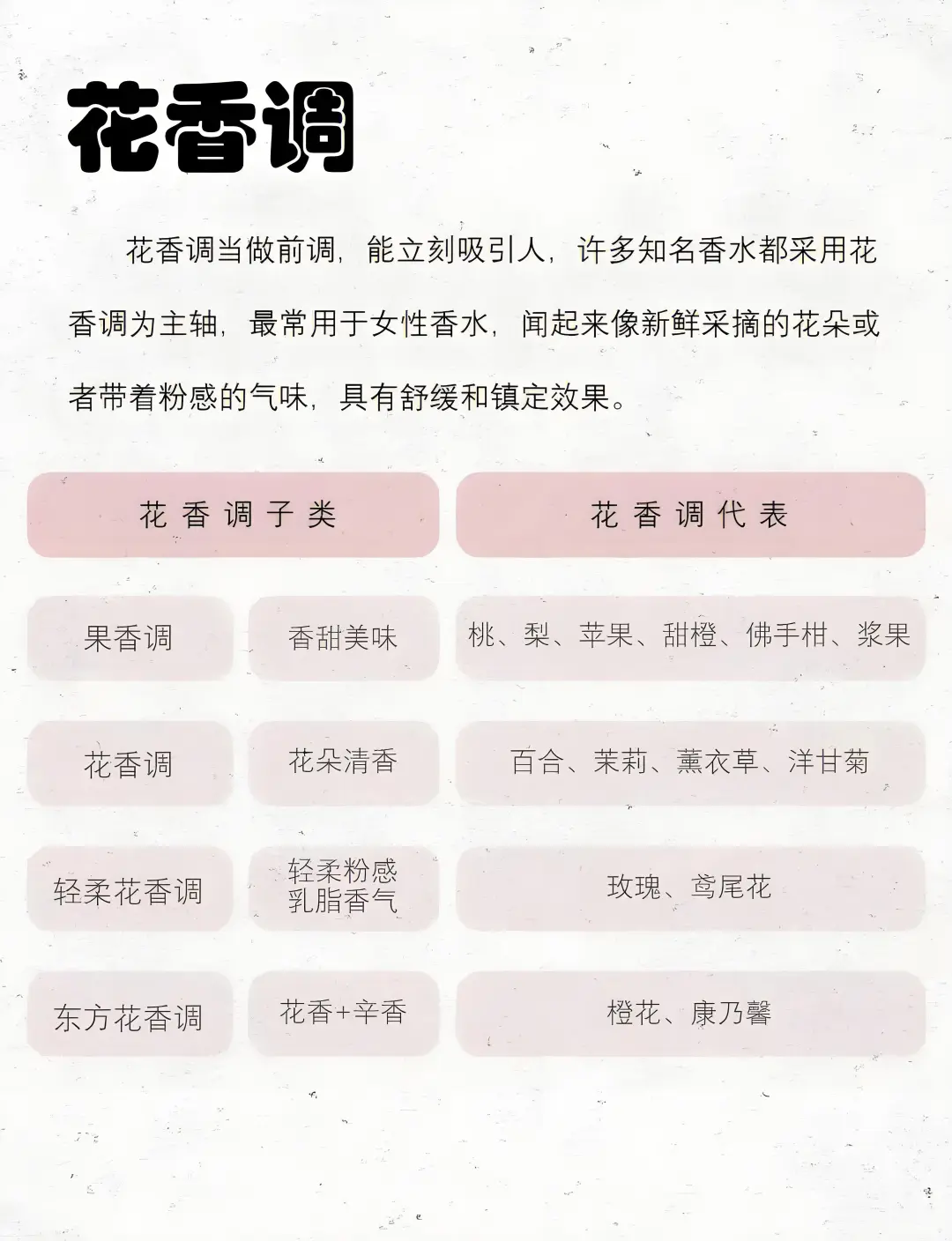 花香调

花香调当做前调，能立刻吸引人，许多知名香水都采用花香调为主轴，最常用于女性香水，闻起来像新鲜采摘的花朵或者带着粉感的气味，具有舒缓和镇定效果。

| 花香调子类 | | 花香调代表 |
|---|---|---|
| 果香调 | 香甜美味 | 桃、梨、苹果、甜橙、佛手柑、浆果 |
| 花香调 | 花朵清香 | 百合、茉莉、薰衣草、洋甘菊 |
| 轻柔花香调 | 轻柔粉感 乳脂香气 | 玫瑰、鸢尾花 |
| 东方花香调 | 花香+辛香 | 橙花、康乃馨 |